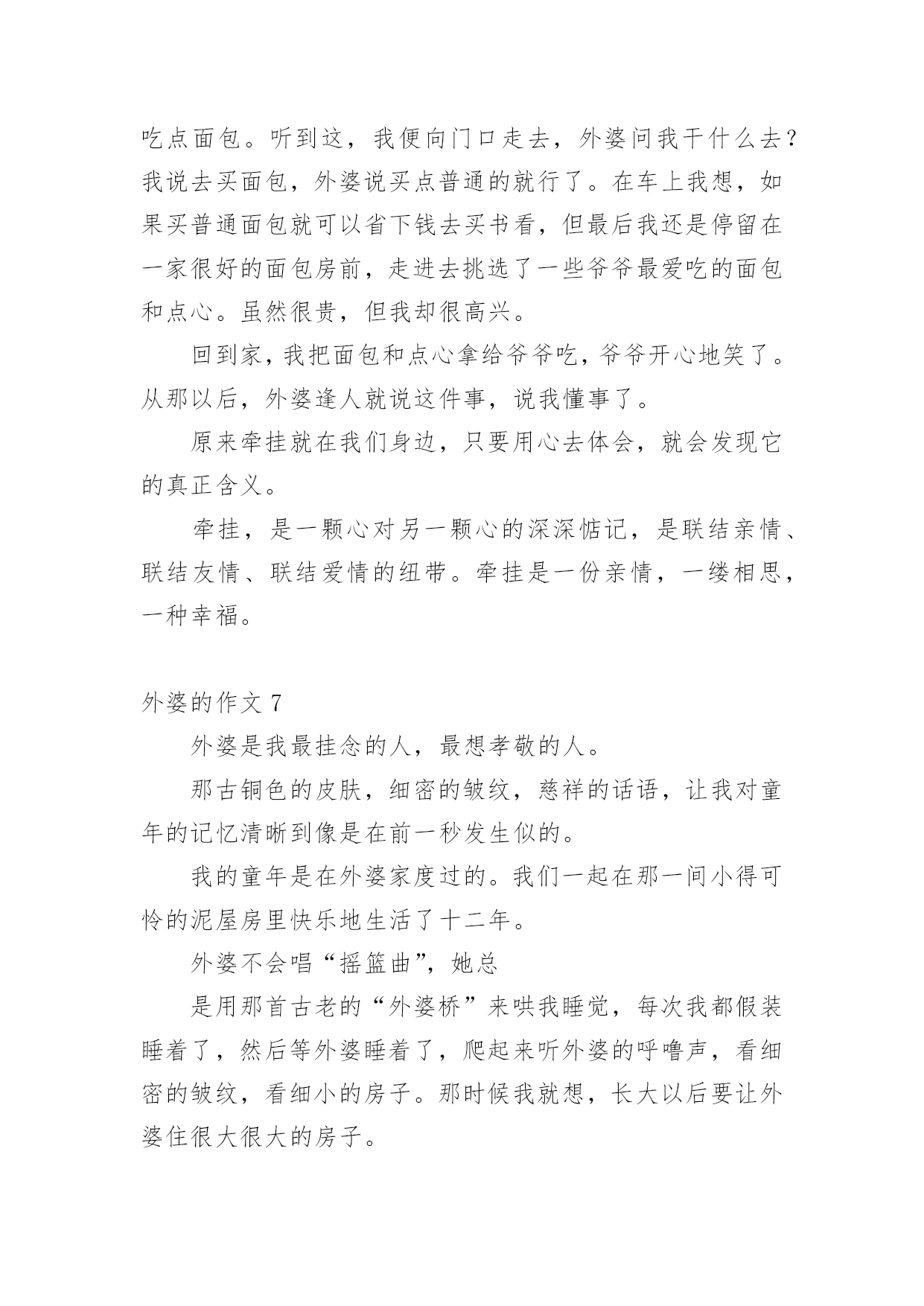 吃点面包。听到这，我便向门口走去，外婆问我干什么去？我说去买面包，外婆说买点普通的就行了。在车上我想，如果买普通面包就可以省下钱去买书看，但最后我还是停留在一家很好的面包房前，走进去挑选了一些爷爷最爱吃的面包和点心。虽然很贵，但我却很高兴。

回到家，我把面包和点心拿给爷爷吃，爷爷开心地笑了。从那以后，外婆逢人就说这件事，说我懂事了。

原来牵挂就在我们身边，只要用心去体会，就会发现它的真正含义。

牵挂，是一颗心对另一颗心的深深惦记，是联结亲情、联结友情、联结爱情的纽带。牵挂是一份亲情，一缕相思，一种幸福。

外婆的作文 7

外婆是我最挂念的人，最想孝敬的人。

那古铜色的皮肤，细密的皱纹，慈祥的话语，让我对童年的记忆清晰到像是在前一秒发生似的。

我的童年是在外婆家度过的。我们一起在那一间小得可怜的泥屋房里快乐地生活了十二年。

外婆不会唱“摇篮曲”，她总

是用那首古老的“外婆桥”来哄我睡觉，每次我都假装睡着了，然后等外婆睡着了，爬起来听外婆的呼噜声，看细密的皱纹，看细小的房子。那时候我就想，长大以后要让外婆住很大很大的房子。